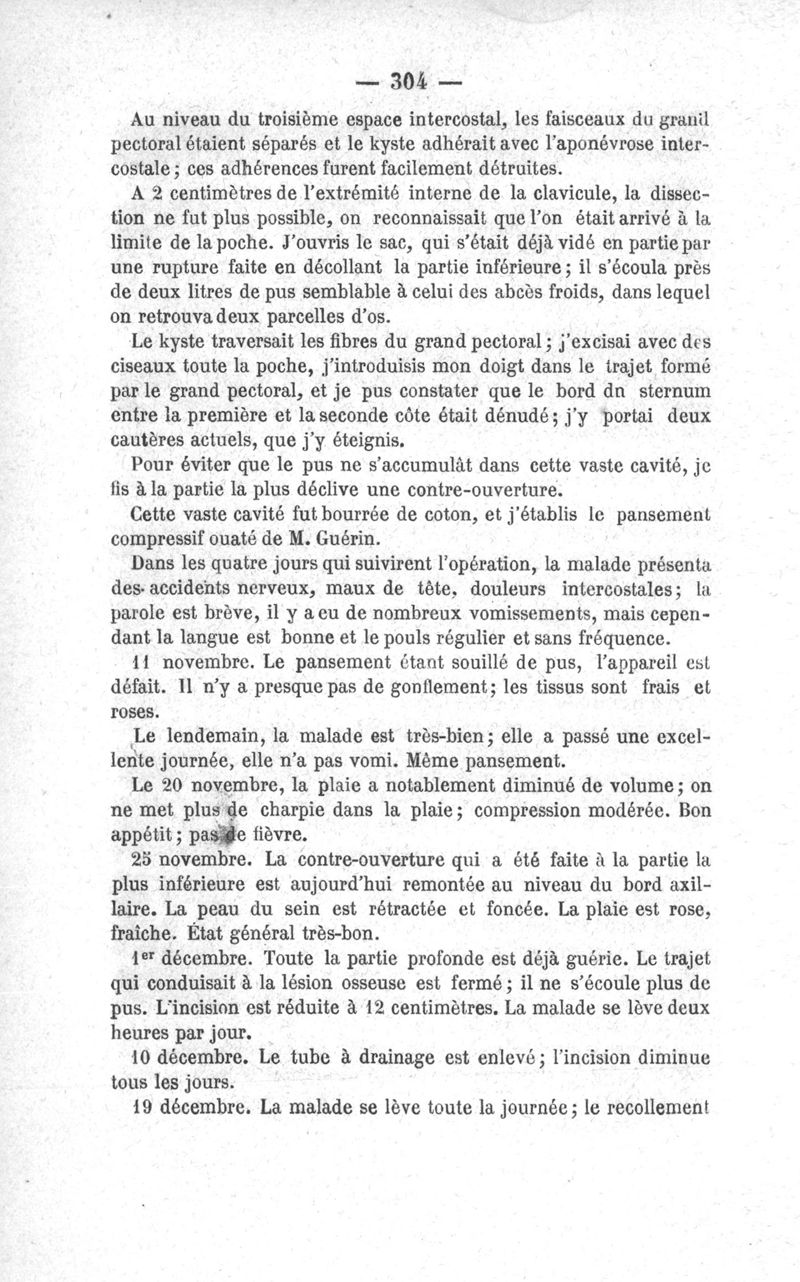 — 304 —

Au niveau du troisième espace intercostal, les faisceaux du grand pectoral étaient séparés et le kyste adhérait avec l'aponévrose intercostale; ces adhérences furent facilement détruites.

A 2 centimètres de l'extrémité interne de la clavicule, la dissection ne fut plus possible, on reconnaissait que l'on était arrivé à la limite de la poche. J'ouvris le sac, qui s'était déjà vidé en partie par une rupture faite en décollant la partie inférieure; il s'écoula près de deux litres de pus semblable à celui des abcès froids, dans lequel on retrouva deux parcelles d'os.

Le kyste traversait les fibres du grand pectoral; j'excisai avec des ciseaux toute la poche, j'introduisis mon doigt dans le trajet formé par le grand pectoral, et je pus constater que le bord dn sternum entre la première et la seconde côte était dénudé; j'y portai deux cautères actuels, que j'y éteignis.

Pour éviter que le pus ne s'accumulât dans cette vaste cavité, je fis à la partie la plus déclive une contre-ouverture.

Cette vaste cavité fut bourrée de coton, et j'établis le pansement compressif ouaté de M. Guérin.

Dans les quatre jours qui suivirent l'opération, la malade présenta des accidents nerveux, maux de tête, douleurs intercostales; la parole est brève, il y a eu de nombreux vomissements, mais cependant la langue est bonne et le pouls régulier et sans fréquence.

11 novembre. Le pansement étant souillé de pus, l'appareil est défait. Il n'y a presque pas de gonflement; les tissus sont frais et roses.

Le lendemain, la malade est très-bien; elle a passé une excellente journée, elle n'a pas vomi. Même pansement.

Le 20 novembre, la plaie a notablement diminué de volume; on ne met plus de charpie dans la plaie; compression modérée. Bon appétit; pas de fièvre.

25 novembre. La contre-ouverture qui a été faite à la partie la plus inférieure est aujourd'hui remontée au niveau du bord axillaire. La peau du sein est rétractée et foncée. La plaie est rose, fraîche. État général très-bon.

1er décembre. Toute la partie profonde est déjà guérie. Le trajet qui conduisait à la lésion osseuse est fermé; il ne s'écoule plus de pus. L'incision est réduite à 12 centimètres. La malade se lève deux heures par jour.

10 décembre. Le tube à drainage est enlevé; l'incision diminue tous les jours.

19 décembre. La malade se lève toute la journée; le recollement